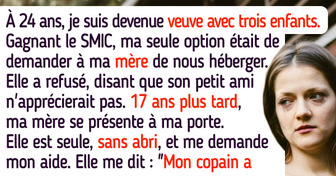 À 24 ans, je suis devenue veuve avec trois enfants. Gagnant le SMIC, ma seule option était de demander à ma mère de nous héberger. Elle a refusé, disant que son petit ami n'apprécierait pas. 17 ans plus tard, ma mère se présente à ma porte. Elle est seule, sans abri, et me demande mon aide. Elle me dit : "Mon copain a